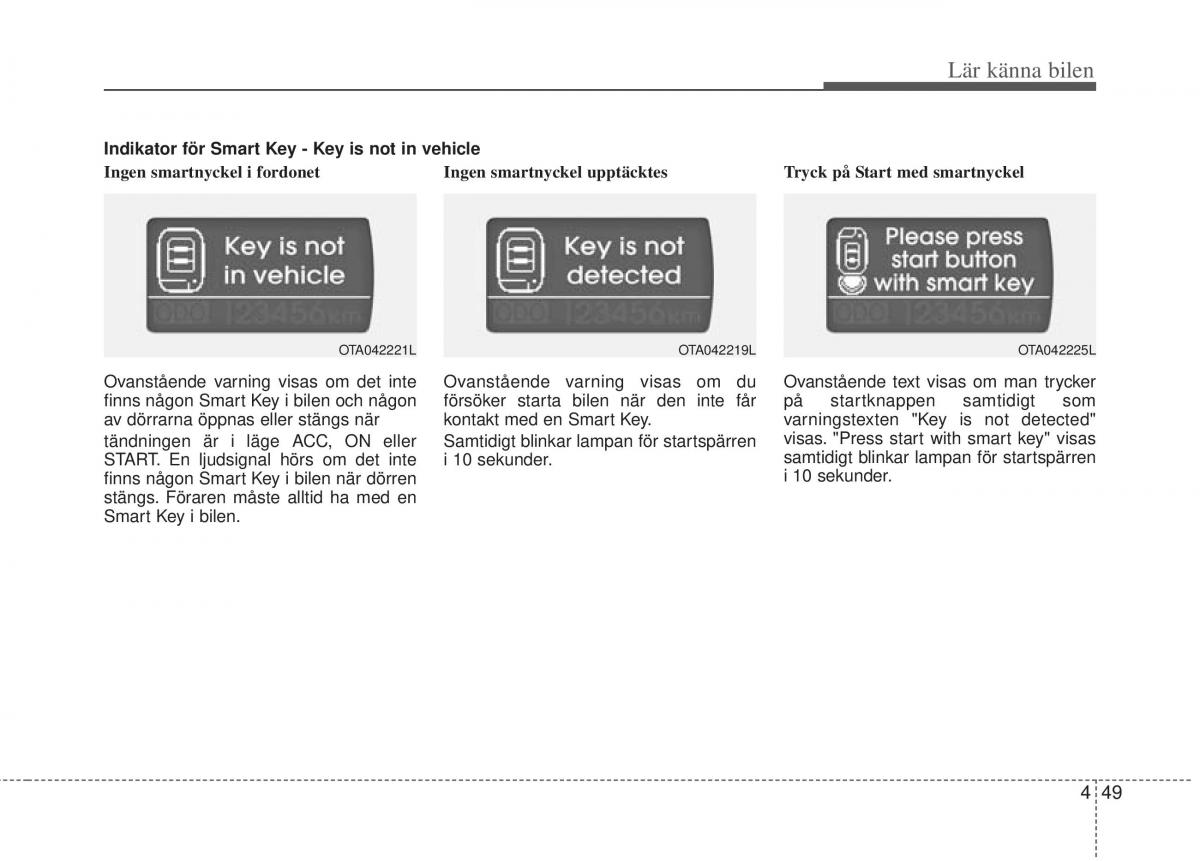 Lär känna bilen

Indikator för Smart Key - Key is not in vehicle

Ingen smartnyckel i fordonet

Key is not in vehicle

ODO 123456 km

OTA042221L

Ovanstående varning visas om det inte finns någon Smart Key i bilen och någon av dörrarna öppnas eller stängs när

tändningen är i läge ACC, ON eller START. En ljudsignal hörs om det inte finns någon Smart Key i bilen när dörren stängs. Föraren måste alltid ha med en Smart Key i bilen.

Ingen smartnyckel upptäcktes

Key is not detected

ODO 123456 km

OTA042219L

Ovanstående varning visas om du försöker starta bilen när den inte får kontakt med en Smart Key.

Samtidigt blinkar lampan för startspärren i 10 sekunder.

Tryck på Start med smartnyckel

Please press start button with smart key

ODO 123456 km

OTA042225L

Ovanstående text visas om man trycker på startknappen samtidigt som varningstexten "Key is not detected" visas. "Press start with smart key" visas samtidigt blinkar lampan för startspärren i 10 sekunder.

4 49